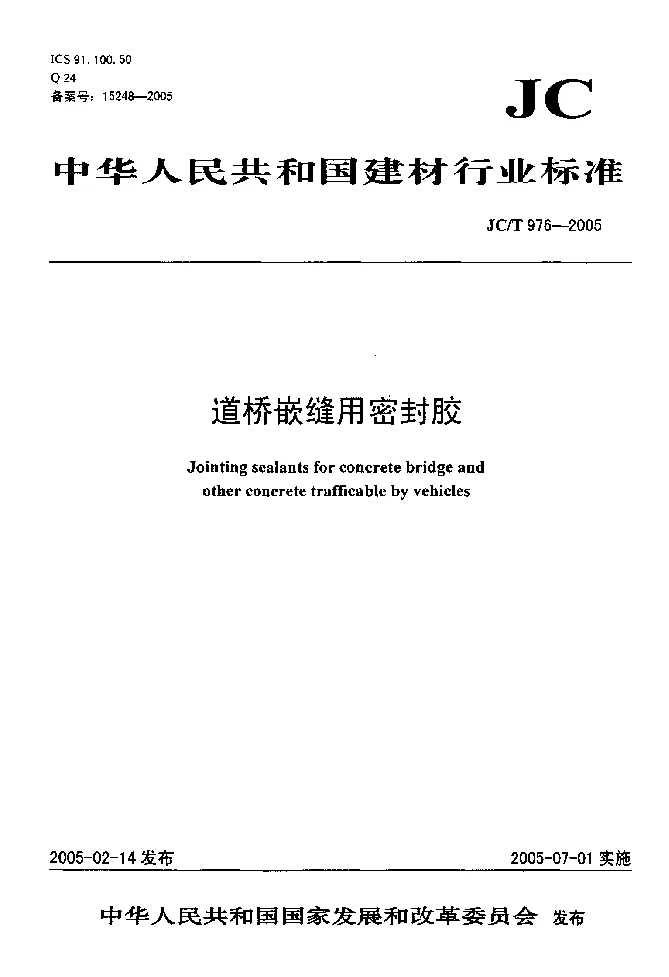 ICS 91.100.50
Q 24
备案号：15248—2005

JC

中华人民共和国建材行业标准

JC/T 976—2005

道桥嵌缝用密封胶

Jointing sealants for concrete bridge and other concrete trafficable by vehicles

2005-02-14 发布

2005-07-01 实施

中华人民共和国国家发展和改革委员会 发布